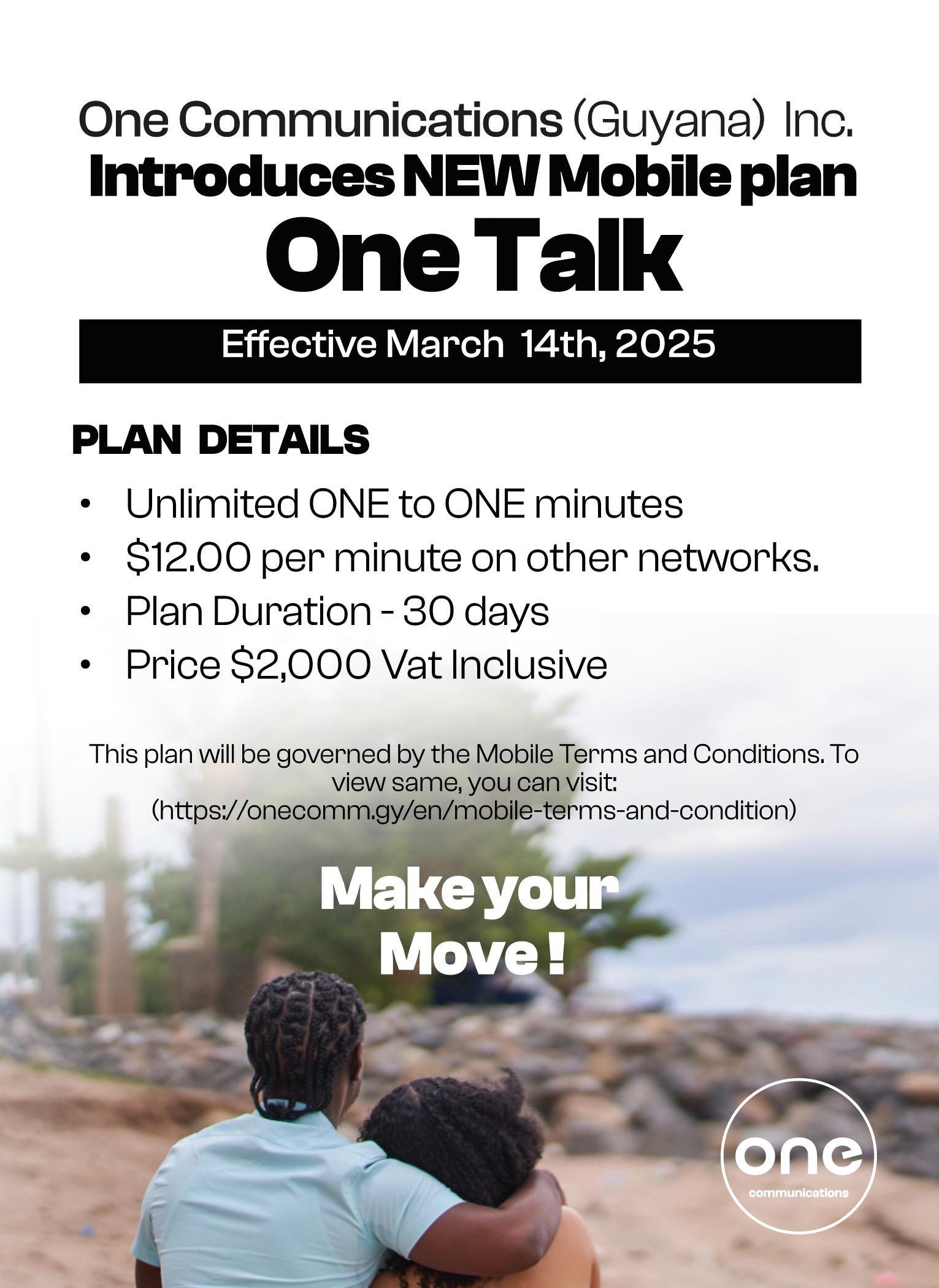 One Communications (Guyana) Inc.
Introduces NEW Mobile plan
One Talk

Effective March 14th, 2025

PLAN DETAILS

• Unlimited ONE to ONE minutes
• $12.00 per minute on other networks.
• Plan Duration - 30 days
• Price $2,000 Vat Inclusive

This plan will be governed by the Mobile Terms and Conditions. To view same, you can visit: (https://onecomm.gy/en/mobile-terms-and-condition)

Make your Move !

one
communications